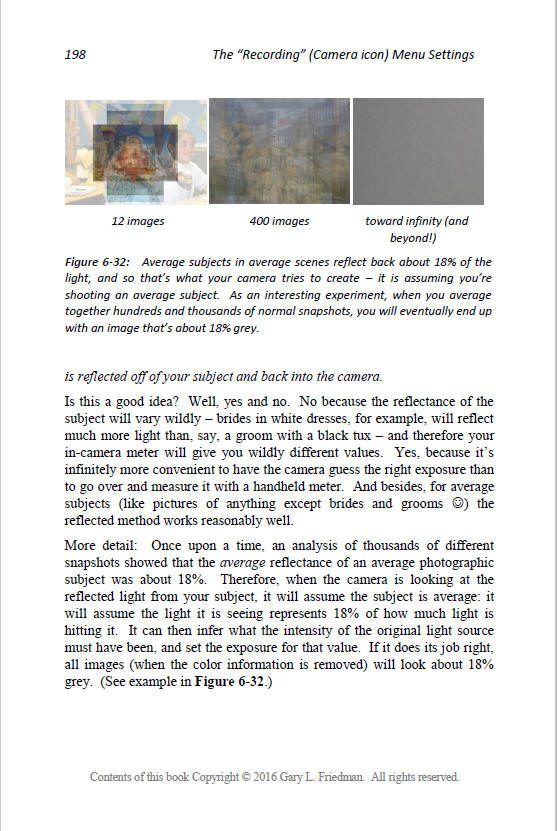 198 The "Recording" (Camera icon) Menu Settings

12 images

400 images

toward infinity (and beyond!)

Figure 6-32: Average subjects in average scenes reflect back about 18% of the light, and so that's what your camera tries to create – it is assuming you're shooting an average subject. As an interesting experiment, when you average together hundreds and thousands of normal snapshots, you will eventually end up with an image that's about 18% grey.

is reflected off of your subject and back into the camera.

Is this a good idea? Well, yes and no. No because the reflectance of the subject will vary wildly – brides in white dresses, for example, will reflect much more light than, say, a groom with a black tux – and therefore your in-camera meter will give you wildly different values. Yes, because it's infinitely more convenient to have the camera guess the right exposure than to go over and measure it with a handheld meter. And besides, for average subjects (like pictures of anything except brides and grooms ☺) the reflected method works reasonably well.

More detail: Once upon a time, an analysis of thousands of different snapshots showed that the average reflectance of an average photographic subject was about 18%. Therefore, when the camera is looking at the reflected light from your subject, it will assume the subject is average: it will assume the light it is seeing represents 18% of how much light is hitting it. It can then infer what the intensity of the original light source must have been, and set the exposure for that value. If it does its job right, all images (when the color information is removed) will look about 18% grey. (See example in Figure 6-32.)

Contents of this book Copyright © 2016 Gary L. Friedman. All rights reserved.